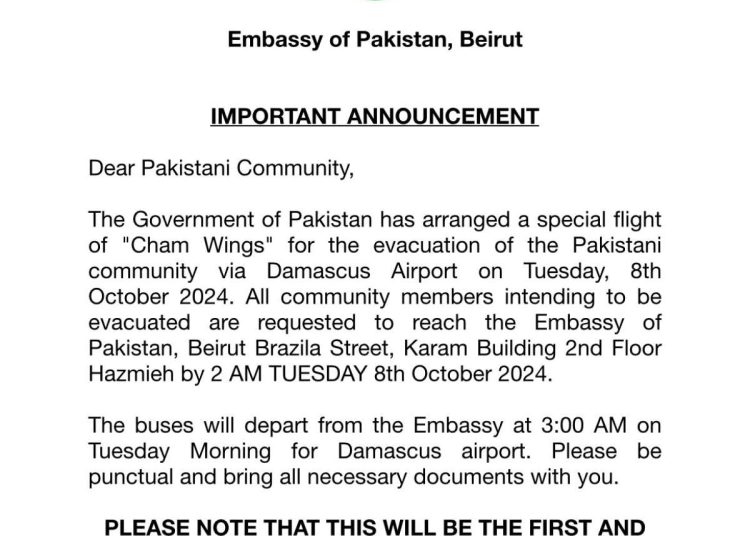 Embassy of Pakistan, Beirut

IMPORTANT ANNOUNCEMENT

Dear Pakistani Community,

The Government of Pakistan has arranged a special flight of "Cham Wings" for the evacuation of the Pakistani community via Damascus Airport on Tuesday, 8th October 2024. All community members intending to be evacuated are requested to reach the Embassy of Pakistan, Beirut Brazila Street, Karam Building 2nd Floor Hazmieh by 2 AM TUESDAY 8th October 2024.

The buses will depart from the Embassy at 3:00 AM on Tuesday Morning for Damascus airport. Please be punctual and bring all necessary documents with you.

PLEASE NOTE THAT THIS WILL BE THE FIRST AND